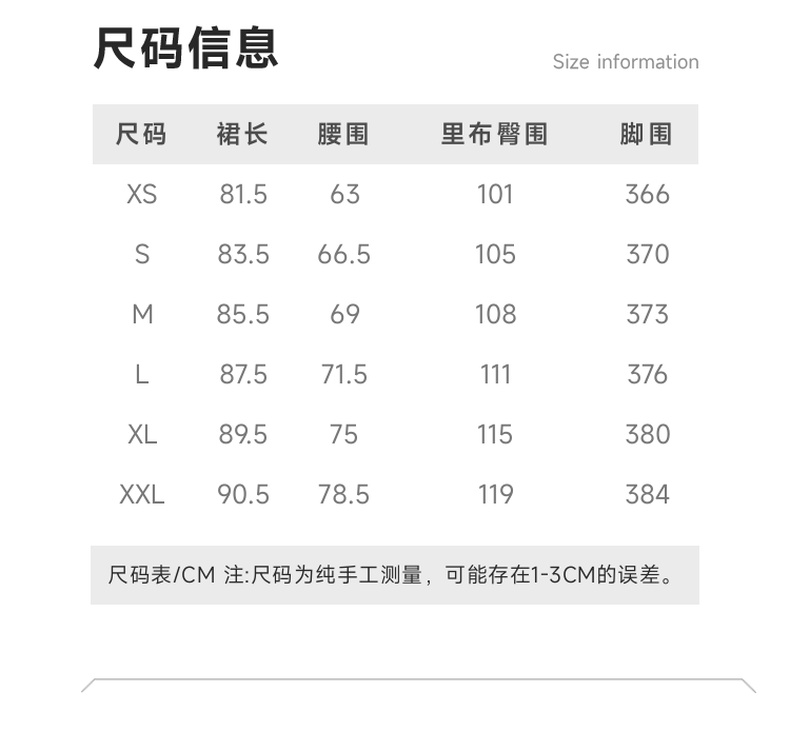 尺码信息

Size information

| 尺码 | 裙长 | 腰围 | 里布臀围 | 脚围 |
|---|---|---|---|---|
| XS | 81.5 | 63 | 101 | 366 |
| S | 83.5 | 66.5 | 105 | 370 |
| M | 85.5 | 69 | 108 | 373 |
| L | 87.5 | 71.5 | 111 | 376 |
| XL | 89.5 | 75 | 115 | 380 |
| XXL | 90.5 | 78.5 | 119 | 384 |

尺码表/CM 注:尺码为纯手工测量，可能存在1-3CM的误差。